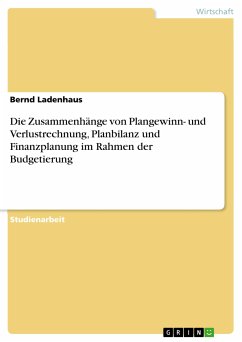 Wirtschaft

Bernd Ladenhaus

Die Zusammenhänge von Plangewinn- und Verlustrechnung, Planbilanz und Finanzplanung im Rahmen der Budgetierung

Studienarbeit

GRIN